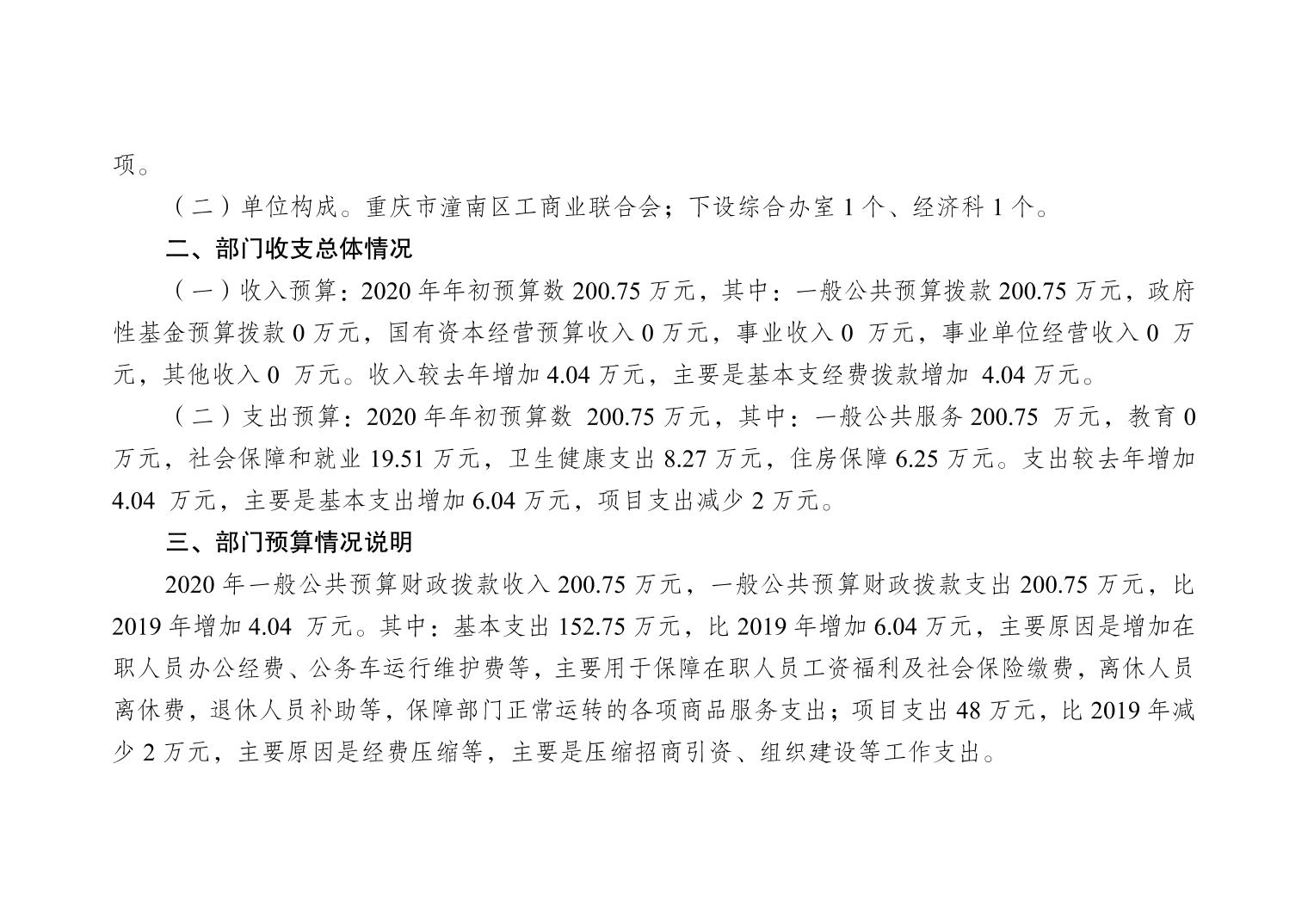 项。

（二）单位构成。重庆市潼南区工商业联合会；下设综合办室1个、经济科1个。

二、部门收支总体情况

（一）收入预算：2020年年初预算数200.75万元，其中：一般公共预算拨款200.75万元，政府性基金预算拨款0万元，国有资本经营预算收入0万元，事业收入0万元，事业单位经营收入0万元，其他收入0万元。收入较去年增加4.04万元，主要是基本支经费拨款增加4.04万元。

（二）支出预算：2020年年初预算数200.75万元，其中：一般公共服务200.75万元，教育0万元，社会保障和就业19.51万元，卫生健康支出8.27万元，住房保障6.25万元。支出较去年增加4.04万元，主要是基本支出增加6.04万元，项目支出减少2万元。

三、部门预算情况说明

2020年一般公共预算财政拨款收入200.75万元，一般公共预算财政拨款支出200.75万元，比2019年增加4.04万元。其中：基本支出152.75万元，比2019年增加6.04万元，主要原因是增加在职人员办公经费、公务车运行维护费等，主要用于保障在职人员工资福利及社会保险缴费，离休人员离休费，退休人员补助等，保障部门正常运转的各项商品服务支出；项目支出48万元，比2019年减少2万元，主要原因是经费压缩等，主要是压缩招商引资、组织建设等工作支出。